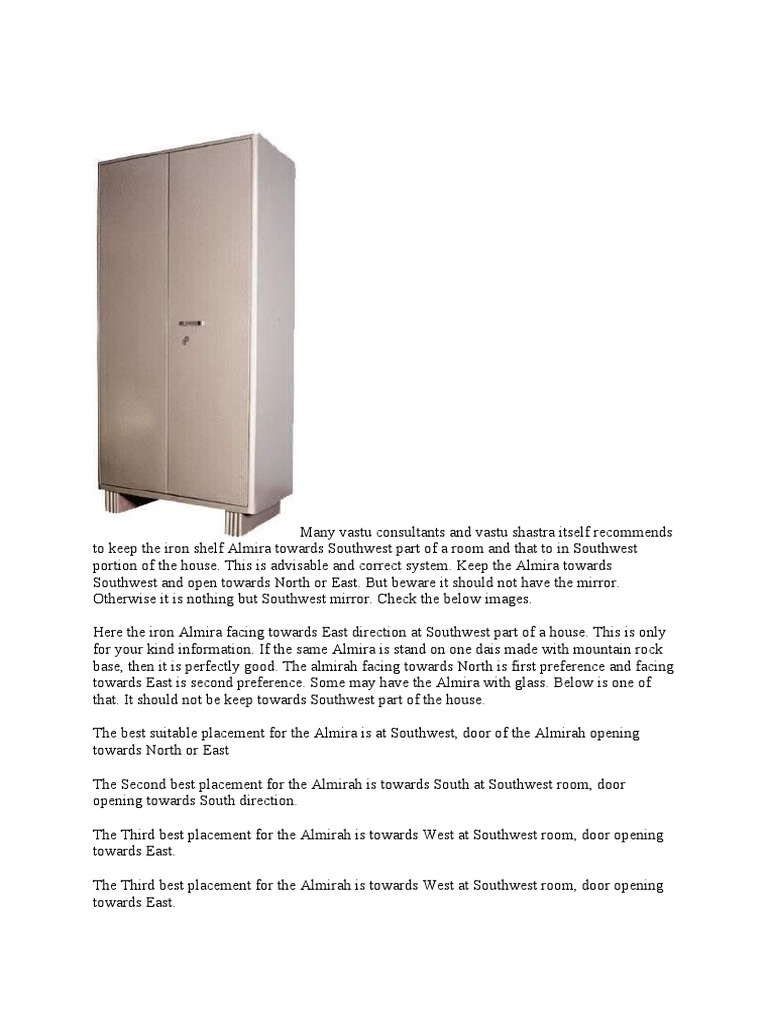 Many vastu consultants and vastu shastra itself recommends to keep the iron shelf Almira towards Southwest part of a room and that to in Southwest portion of the house. This is advisable and correct system. Keep the Almira towards Southwest and open towards North or East. But beware it should not have the mirror. Otherwise it is nothing but Southwest mirror. Check the below images.

Here the iron Almira facing towards East direction at Southwest part of a house. This is only for your kind information. If the same Almira is stand on one dais made with mountain rock base, then it is perfectly good. The almirah facing towards North is first preference and facing towards East is second preference. Some may have the Almira with glass. Below is one of that. It should not be keep towards Southwest part of the house.

The best suitable placement for the Almira is at Southwest, door of the Almirah opening towards North or East

The Second best placement for the Almirah is towards South at Southwest room, door opening towards South direction.

The Third best placement for the Almirah is towards West at Southwest room, door opening towards East.

The Third best placement for the Almirah is towards West at Southwest room, door opening towards East.